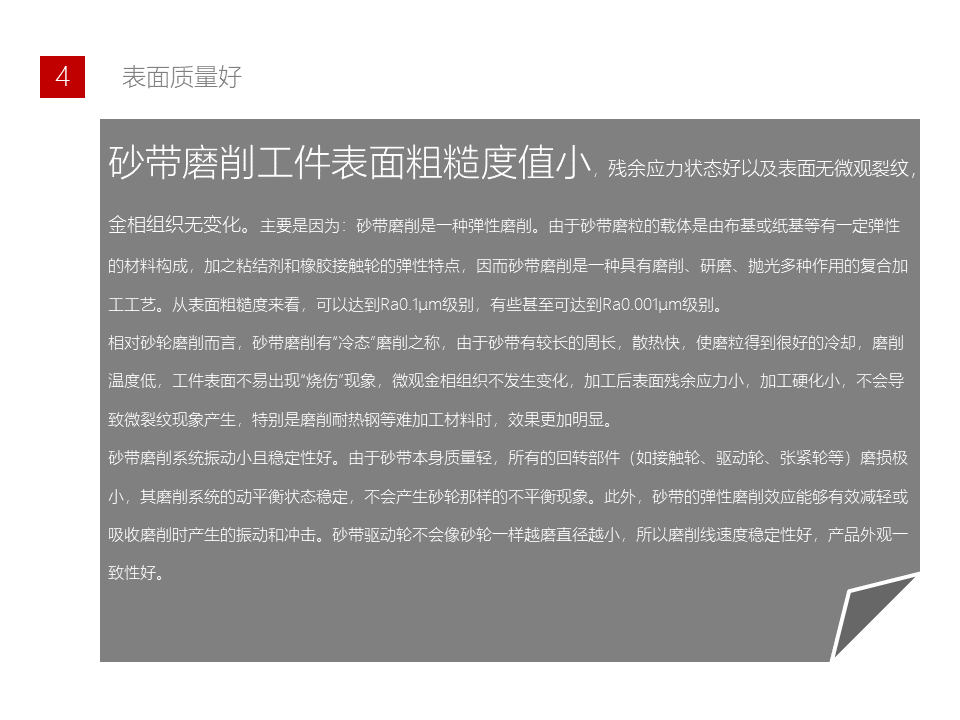 4 表面质量好

砂带磨削工件表面粗糙度值小，残余应力状态好以及表面无微观裂纹，金相组织无变化。主要是因为：砂带磨削是一种弹性磨削。由于砂带磨粒的载体是由布基或纸基等有一定弹性的材料构成，加之粘结剂和橡胶接触轮的弹性特点，因而砂带磨削是一种具有磨削、研磨、抛光多种作用的复合加工工艺。从表面粗糙度来看，可以达到Ra0.1μm级别，有些甚至可达到Ra0.001μm级别。

相对砂轮磨削而言，砂带磨削有“冷态”磨削之称，由于砂带有较长的周长，散热快，使磨粒得到很好的冷却，磨削温度低，工件表面不易出现“烧伤”现象，微观金相组织不发生变化，加工后表面残余应力小，加工硬化小，不会导致微裂纹现象产生，特别是磨削耐热钢等难加工材料时，效果更加明显。

砂带磨削系统振动小且稳定性好。由于砂带本身质量轻，所有的回转部件（如接触轮、驱动轮、张紧轮等）磨损极小，其磨削系统的动平衡状态稳定，不会产生砂轮那样的不平衡现象。此外，砂带的弹性磨削效应能够有效减轻或吸收磨削时产生的振动和冲击。砂带驱动轮不会像砂轮一样越磨直径越小，所以磨削线速度稳定性好，产品外观一致性好。